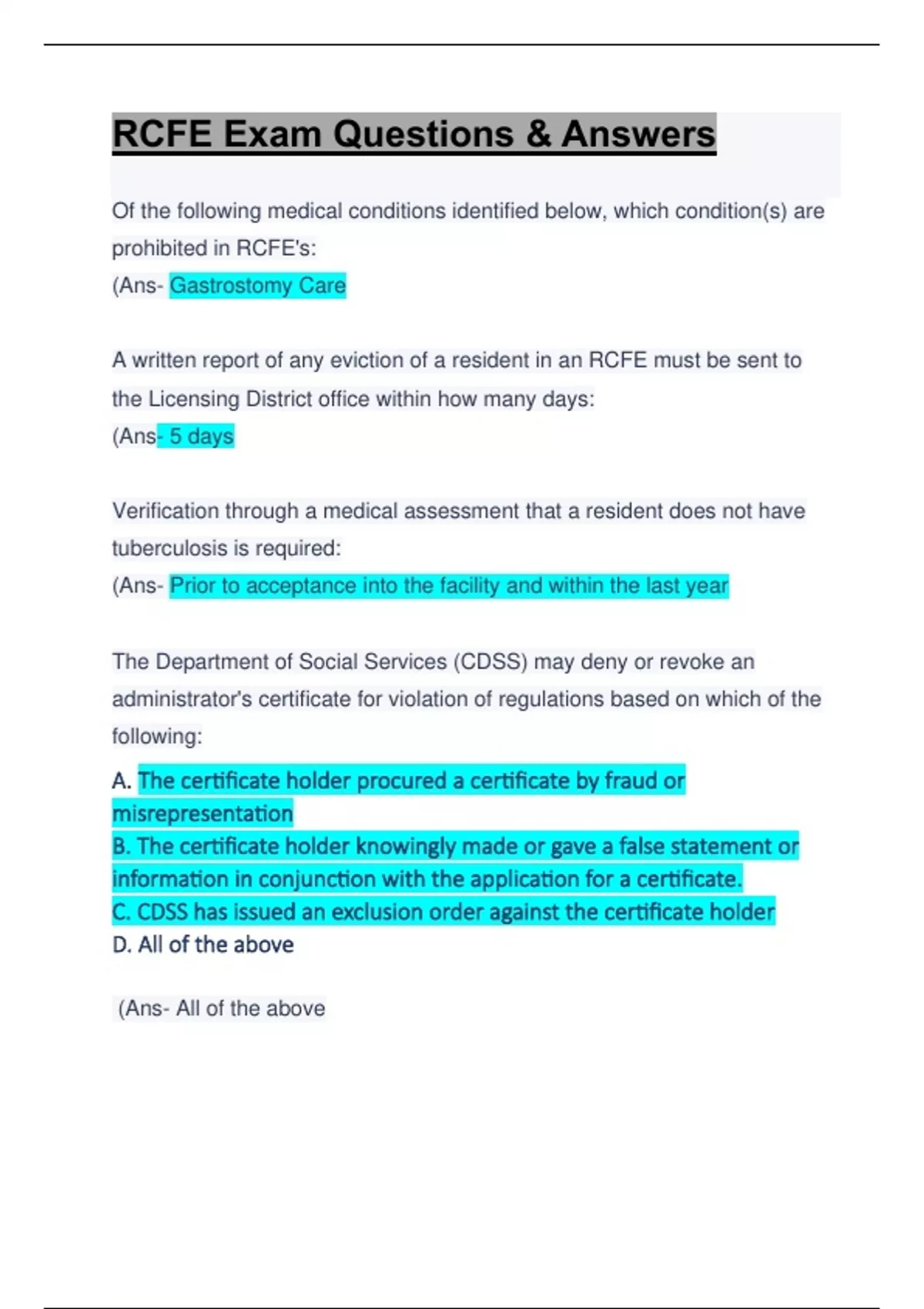 RCFE Exam Questions & Answers

Of the following medical conditions identified below, which condition(s) are prohibited in RCFE's:
(Ans- Gastrostomy Care

A written report of any eviction of a resident in an RCFE must be sent to the Licensing District office within how many days:
(Ans- 5 days

Verification through a medical assessment that a resident does not have tuberculosis is required:
(Ans- Prior to acceptance into the facility and within the last year

The Department of Social Services (CDSS) may deny or revoke an administrator's certificate for violation of regulations based on which of the following:
A. The certificate holder procured a certificate by fraud or misrepresentation
B. The certificate holder knowingly made or gave a false statement or information in conjunction with the application for a certificate.
C. CDSS has issued an exclusion order against the certificate holder
D. All of the above

(Ans- All of the above